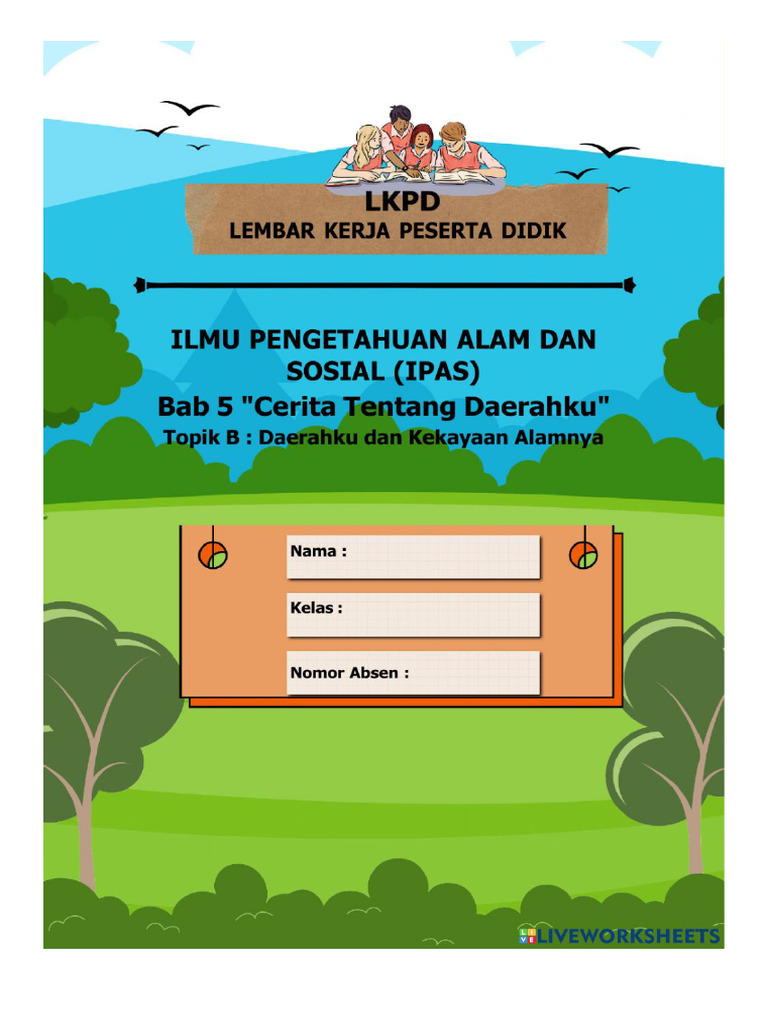 LKPD
LEMBAR KERJA PESERTA DIDIK

ILMU PENGETAHUAN ALAM DAN SOSIAL (IPAS)
Bab 5 "Cerita Tentang Daerahku"
Topik B : Daerahku dan Kekayaan Alamnya

Nama :

Kelas :

Nomor Absen :

LIVEWORKSHEETS